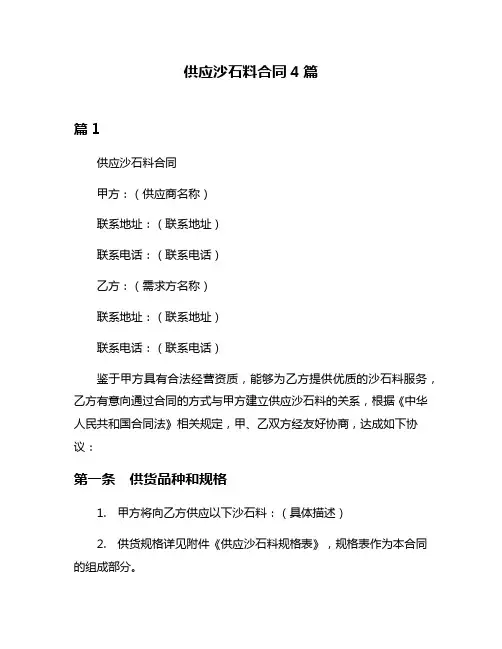 供应沙石料合同 4 篇

篇 1

供应沙石料合同

甲方：（供应商名称）

联系地址：（联系地址）

联系电话：（联系电话）

乙方：（需求方名称）

联系地址：（联系地址）

联系电话：（联系电话）

鉴于甲方具有合法经营资质，能够为乙方提供优质的沙石料服务，乙方有意向通过合同的方式与甲方建立供应沙石料的关系，根据《中华人民共和国合同法》相关规定，甲、乙双方经友好协商，达成如下协议：

第一条　供货品种和规格

1.　甲方将向乙方供应以下沙石料：（具体描述）

2.　供货规格详见附件《供应沙石料规格表》，规格表作为本合同的组成部分。